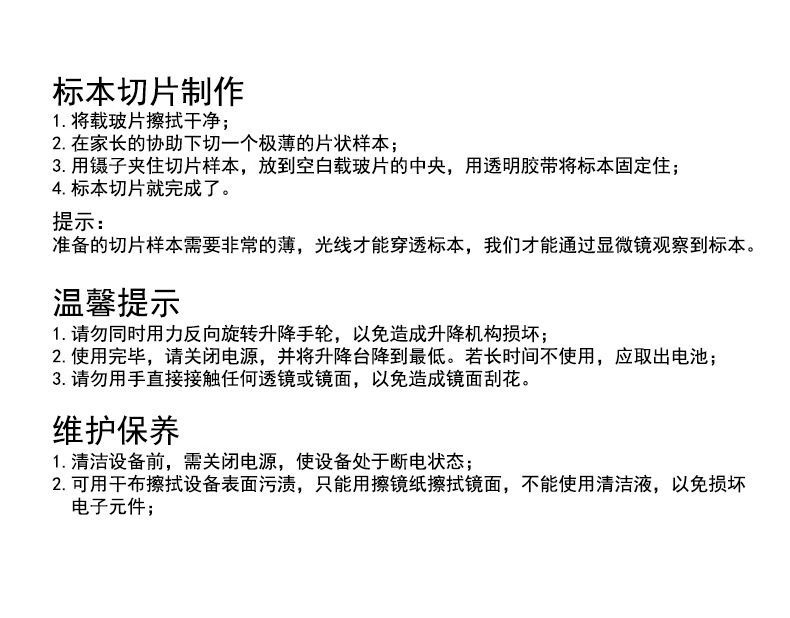 标本切片制作
1.将载玻片擦拭干净；
2.在家长的协助下切一个极薄的片状样本；
3.用镊子夹住切片样本，放到空白载玻片的中央，用透明胶带将标本固定住；
4.标本切片就完成了。

提示：
准备的切片样本需要非常的薄，光线才能穿透标本，我们才能通过显微镜观察到标本。

温馨提示
1.请勿同时用力反向旋转升降手轮，以免造成升降机构损坏；
2.使用完毕，请关闭电源，并将升降台降到最低。若长时间不使用，应取出电池；
3.请勿用手直接接触任何透镜或镜面，以免造成镜面刮花。

维护保养
1.清洁设备前，需关闭电源，使设备处于断电状态；
2.可用干布擦拭设备表面污渍，只能用擦镜纸擦拭镜面，不能使用清洁液，以免损坏电子元件；